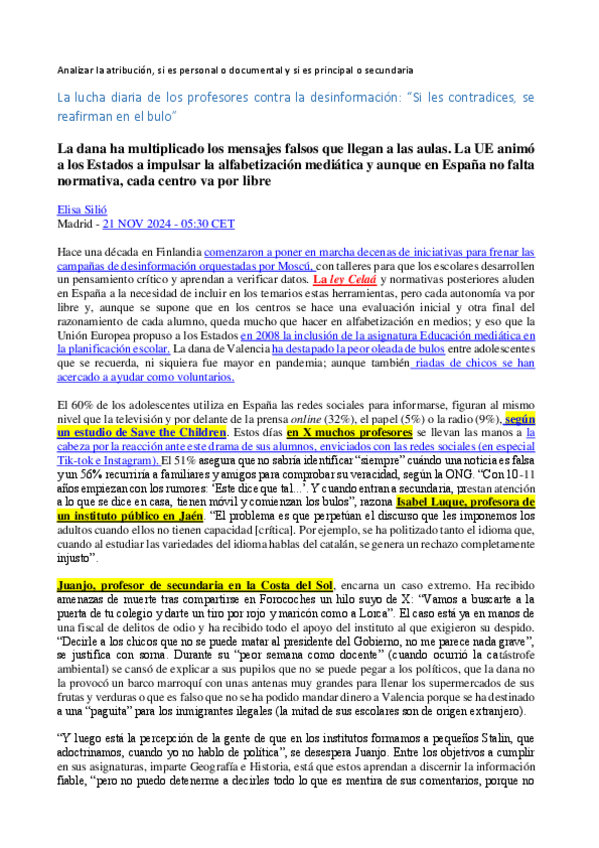 Analizar la atribución, si es personal o documental y si es principal o secundaria

La lucha diaria de los profesores contra la desinformación: "Si les contradices, se reafirman en el bulo"

La dana ha multiplicado los mensajes falsos que llegan a las aulas. La UE animó a los Estados a impulsar la alfabetización mediática y aunque en España no falta normativa, cada centro va por libre

Elisa Silió
Madrid - 21 NOV 2024 - 05:30 CET

Hace una década en Finlandia comenzaron a poner en marcha decenas de iniciativas para frenar las campañas de desinformación orquestadas por Moscú, con talleres para que los escolares desarrollen un pensamiento crítico y aprendan a verificar datos. La ley Celaá y normativas posteriores aluden en España a la necesidad de incluir en los temarios estas herramientas, pero cada autonomía va por libre y, aunque se supone que en los centros se hace una evaluación inicial y otra final del razonamiento de cada alumno, queda mucho que hacer en alfabetización en medios; y eso que la Unión Europea propuso a los Estados en 2008 la inclusión de la asignatura Educación mediática en la planificación escolar. La dana de Valencia ha destapado la peor oleada de bulos entre adolescentes que se recuerda, ni siquiera fue mayor en pandemia; aunque también riadas de chicos se han acercado a ayudar como voluntarios.

El 60% de los adolescentes utiliza en España las redes sociales para informarse, figuran al mismo nivel que la televisión y por delante de la prensa online (32%), el papel (5%) o la radio (9%), según un estudio de Save the Children. Estos días en X muchos profesores se llevan las manos a la cabeza por la reacción ante este drama de sus alumnos, enviciados con las redes sociales (en especial Tik-tok e Instagram). El 51% asegura que no sabría identificar "siempre" cuándo una noticia es falsa y un 56% recurriría a familiares y amigos para comprobar su veracidad, según la ONG. "Con 10-11 años empiezan con los rumores: 'Este dice que tal...'. Y cuando entran a secundaria, prestan atención a lo que se dice en casa, tienen móvil y comienzan los bulos", razona Isabel Luque, profesora de un instituto público en Jaén. "El problema es que perpetúan el discurso que les imponemos los adultos cuando ellos no tienen capacidad [crítica]. Por ejemplo, se ha politizado tanto el idioma que, cuando al estudiar las variedades del idioma hablas del catalán, se genera un rechazo completamente injusto".

Juanjo, profesor de secundaria en la Costa del Sol, encarna un caso extremo. Ha recibido amenazas de muerte tras compartirse en Forocoches un hilo suyo de X: "Vamos a buscarte a la puerta de tu colegio y darte un tiro por rojo y maricón como a Lorca". El caso está ya en manos de una fiscal de delitos de odio y ha recibido todo el apoyo del instituto al que exigieron su despido. "Decirle a los chicos que no se puede matar al presidente del Gobierno, no me parece nada grave", se justifica con sorna. Durante su "peor semana como docente" (cuando ocurrió la catástrofe ambiental) se cansó de explicar a sus pupilos que no se puede pegar a los políticos, que la dana no la provocó un barco marroquí con unas antenas muy grandes para llenar los supermercados de sus frutas y verduras o que es falso que no se ha podido mandar dinero a Valencia porque se ha destinado a una "paguita" para los inmigrantes ilegales (la mitad de sus escolares son de origen extranjero).

"Y luego está la percepción de la gente de que en los institutos formamos a pequeños Stalin, que adoctrinamos, cuando yo no hablo de política", se desespera Juanjo. Entre los objetivos a cumplir en sus asignaturas, imparte Geografía e Historia, está que estos aprendan a discernir la información fiable, "pero no puedo detenerme a decirles todo lo que es mentira de sus comentarios, porque no